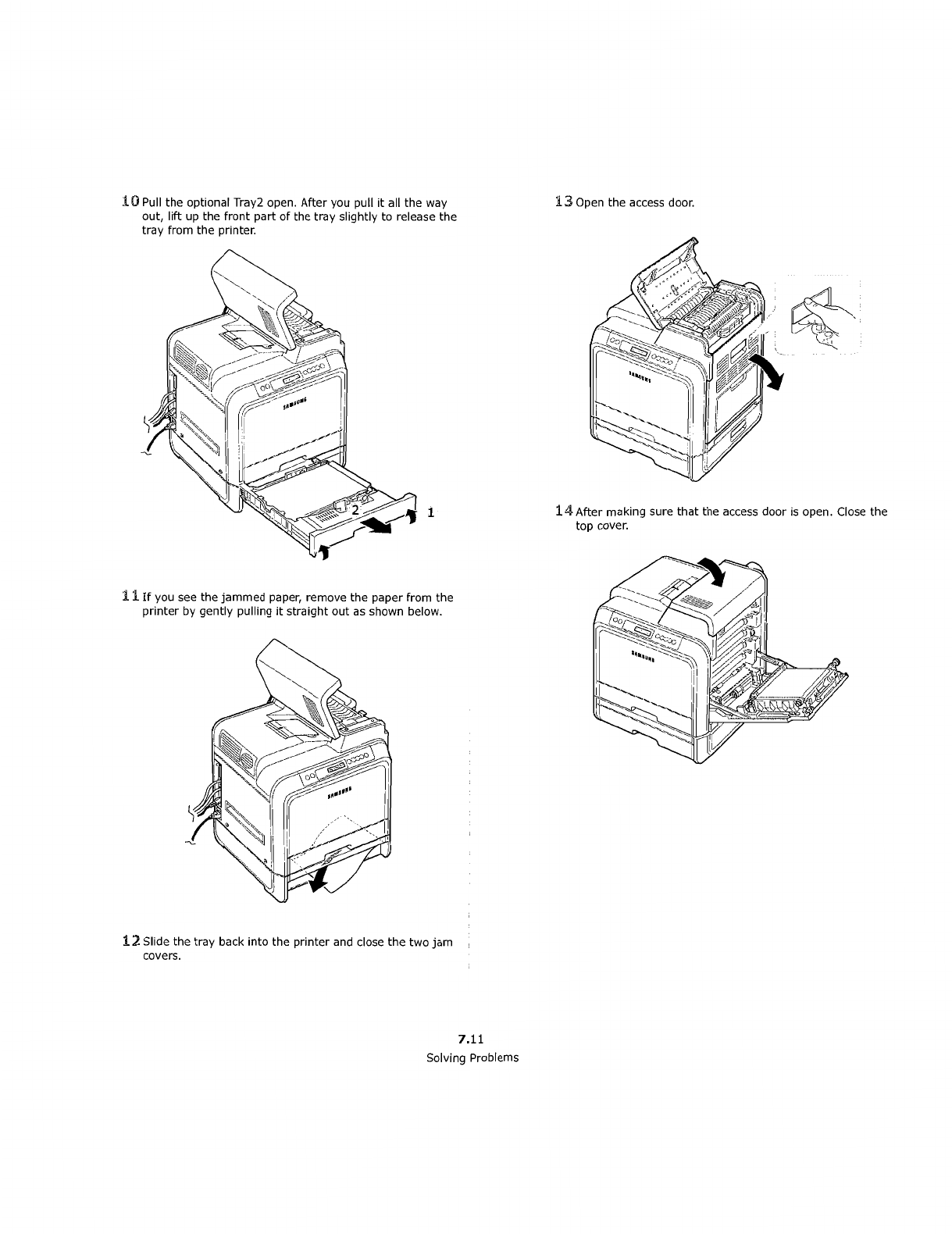 10 Pull the optional Tray2 open. After you pull it all the way out, lift up the front part of the tray slightly to release the tray from the printer.

SAMSUNG

2

1

11 If you see the jammed paper, remove the paper from the printer by gently pulling it straight out as shown below.

SAMSUNG

12 Slide the tray back into the printer and close the two jam covers.

13 Open the access door.

SAMSUNG

14 After making sure that the access door is open. Close the top cover.

SAMSUNG

7.11
Solving Problems